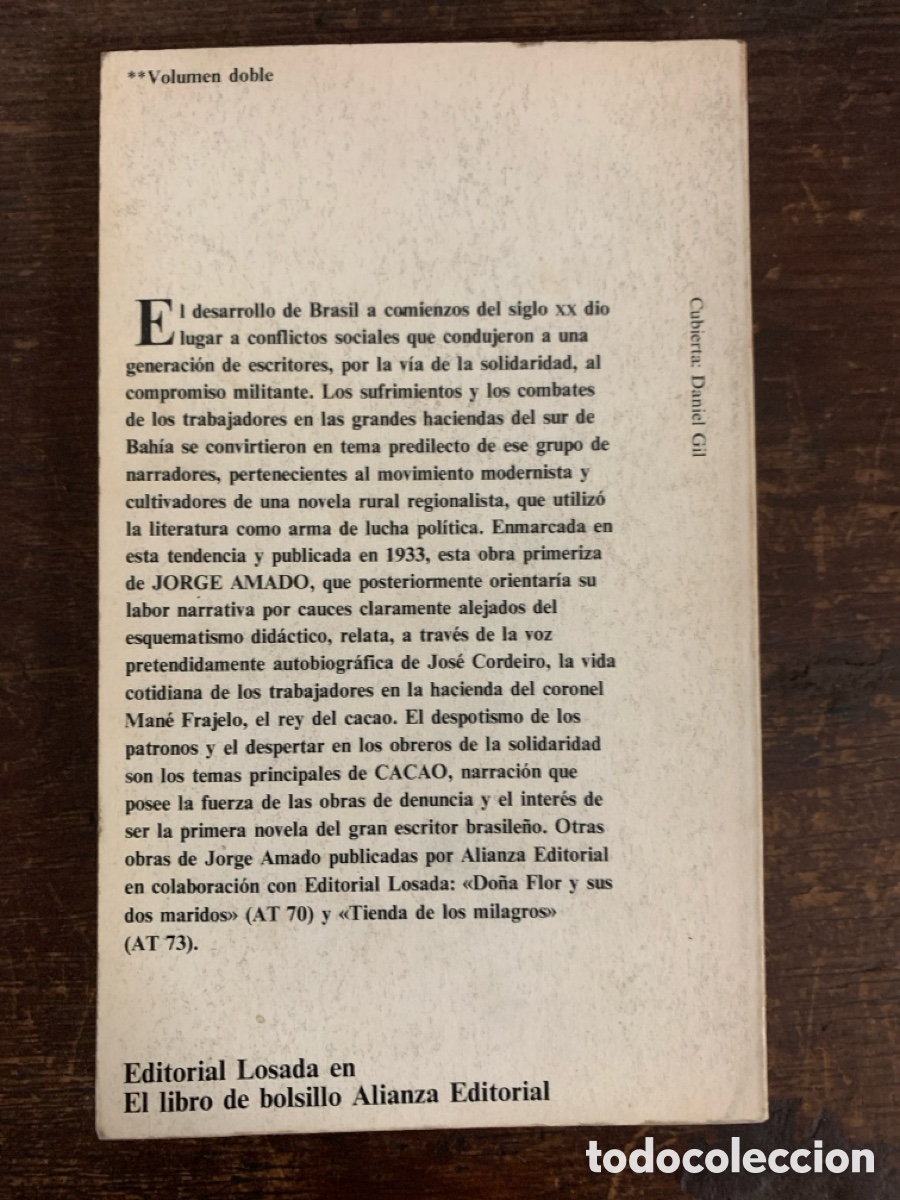 **Volumen doble

El desarrollo de Brasil a comienzos del siglo XX dio lugar a conflictos sociales que condujeron a una generación de escritores, por la vía de la solidaridad, al compromiso militante. Los sufrimientos y los combates de los trabajadores en las grandes haciendas del sur de Bahía se convirtieron en tema predilecto de ese grupo de narradores, pertenecientes al movimiento modernista y cultivadores de una novela rural regionalista, que utilizó la literatura como arma de lucha política. Enmarcada en esta tendencia y publicada en 1933, esta obra primeriza de JORGE AMADO, que posteriormente orientaría su labor narrativa por cauces claramente alejados del esquematismo didáctico, relata, a través de la voz pretendidamente autobiográfica de José Cordeiro, la vida cotidiana de los trabajadores en la hacienda del coronel Mané Frajelo, el rey del cacao. El despotismo de los patronos y el despertar en los obreros de la solidaridad son los temas principales de CACAO, narración que posee la fuerza de las obras de denuncia y el interés de ser la primera novela del gran escritor brasileño. Otras obras de Jorge Amado publicadas por Alianza Editorial en colaboración con Editorial Losada: «Doña Flor y sus dos maridos» (AT 70) y «Tienda de los milagros» (AT 73).

Cubierta: Daniel Gil

Editorial Losada en
El libro de bolsillo Alianza Editorial

todocoleccion